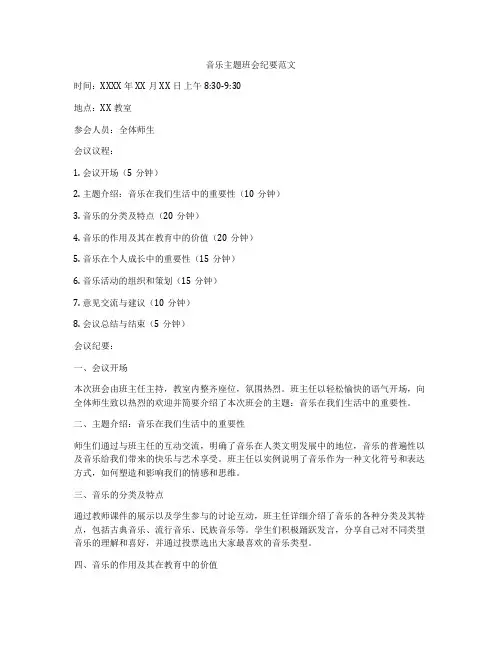 音乐主题班会纪要范文

时间：XXXX 年 XX 月 XX 日上午 8:30-9:30

地点：XX 教室

参会人员：全体师生

会议议程：

1. 会议开场（5 分钟）

2. 主题介绍：音乐在我们生活中的重要性（10 分钟）

3. 音乐的分类及特点（20 分钟）

4. 音乐的作用及其在教育中的价值（20 分钟）

5. 音乐在个人成长中的重要性（15 分钟）

6. 音乐活动的组织和策划（15 分钟）

7. 意见交流与建议（10 分钟）

8. 会议总结与结束（5 分钟）

会议纪要：

一、会议开场

本次班会由班主任主持，教室内整齐座位，氛围热烈。班主任以轻松愉快的语气开场，向全体师生致以热烈的欢迎并简要介绍了本次班会的主题：音乐在我们生活中的重要性。

二、主题介绍：音乐在我们生活中的重要性

师生们通过与班主任的互动交流，明确了音乐在人类文明发展中的地位，音乐的普遍性以及音乐给我们带来的快乐与艺术享受。班主任以实例说明了音乐作为一种文化符号和表达方式，如何塑造和影响我们的情感和思维。

三、音乐的分类及特点

通过教师课件的展示以及学生参与的讨论互动，班主任详细介绍了音乐的各种分类及其特点，包括古典音乐、流行音乐、民族音乐等。学生们积极踊跃发言，分享自己对不同类型音乐的理解和喜好，并通过投票选出大家最喜欢的音乐类型。

四、音乐的作用及其在教育中的价值